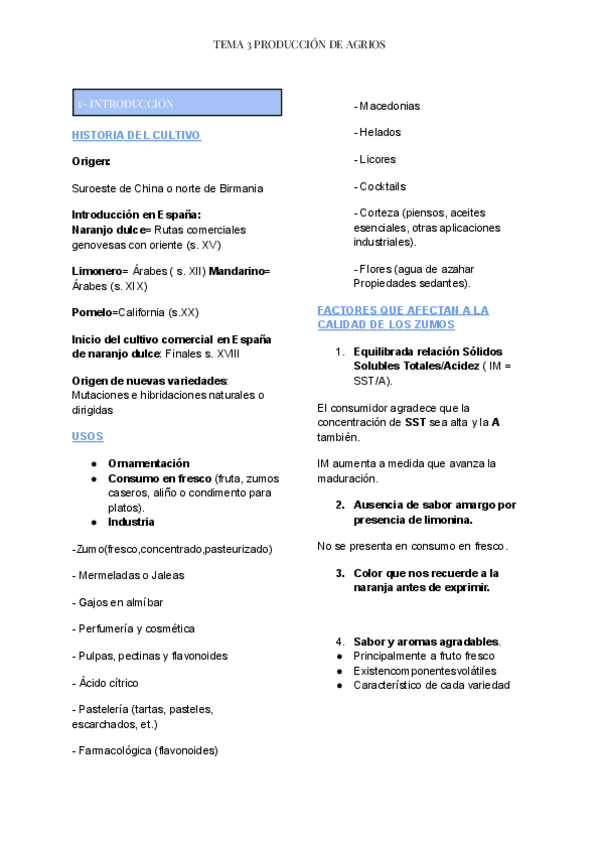 TEMA 3 PRODUCCIÓN DE AGRIOS

1- INTRODUCCIÓN

HISTORIA DEL CULTIVO

Origen:

Suroeste de China o norte de Birmania

Introducción en España:
Naranjo dulce= Rutas comerciales genovesas con oriente (s. XV)

Limonero= Árabes ( s. XII) Mandarino= Árabes (s. XIX)

Pomelo=California (s.XX)

Inicio del cultivo comercial en España de naranjo dulce: Finales s. XVIII

Origen de nuevas variedades: Mutaciones e hibridaciones naturales o dirigidas

USOS

● Ornamentación
● Consumo en fresco (fruta, zumos caseros, aliño o condimento para platos).
● Industria

-Zumo(fresco,concentrado,pasteurizado)

- Mermeladas o Jaleas

- Gajos en almíbar

- Perfumería y cosmética

- Pulpas, pectinas y flavonoides

- Ácido cítrico

- Pastelería (tartas, pasteles, escarchados, et.)

- Farmacológica (flavonoides)

- Macedonias

- Helados

- Licores

- Cocktails

- Corteza (piensos, aceites esenciales, otras aplicaciones industriales).

- Flores (agua de azahar Propiedades sedantes).

FACTORES QUE AFECTAN A LA CALIDAD DE LOS ZUMOS

1. Equilibrada relación Sólidos Solubles Totales/Acidez ( IM = SST/A).

El consumidor agradece que la concentración de SST sea alta y la A también.

IM aumenta a medida que avanza la maduración.

2. Ausencia de sabor amargo por presencia de limonina.

No se presenta en consumo en fresco.

3. Color que nos recuerde a la naranja antes de exprimir.

4. Sabor y aromas agradables.
● Principalmente a fruto fresco
● Existencomponentesvolátiles
● Característico de cada variedad